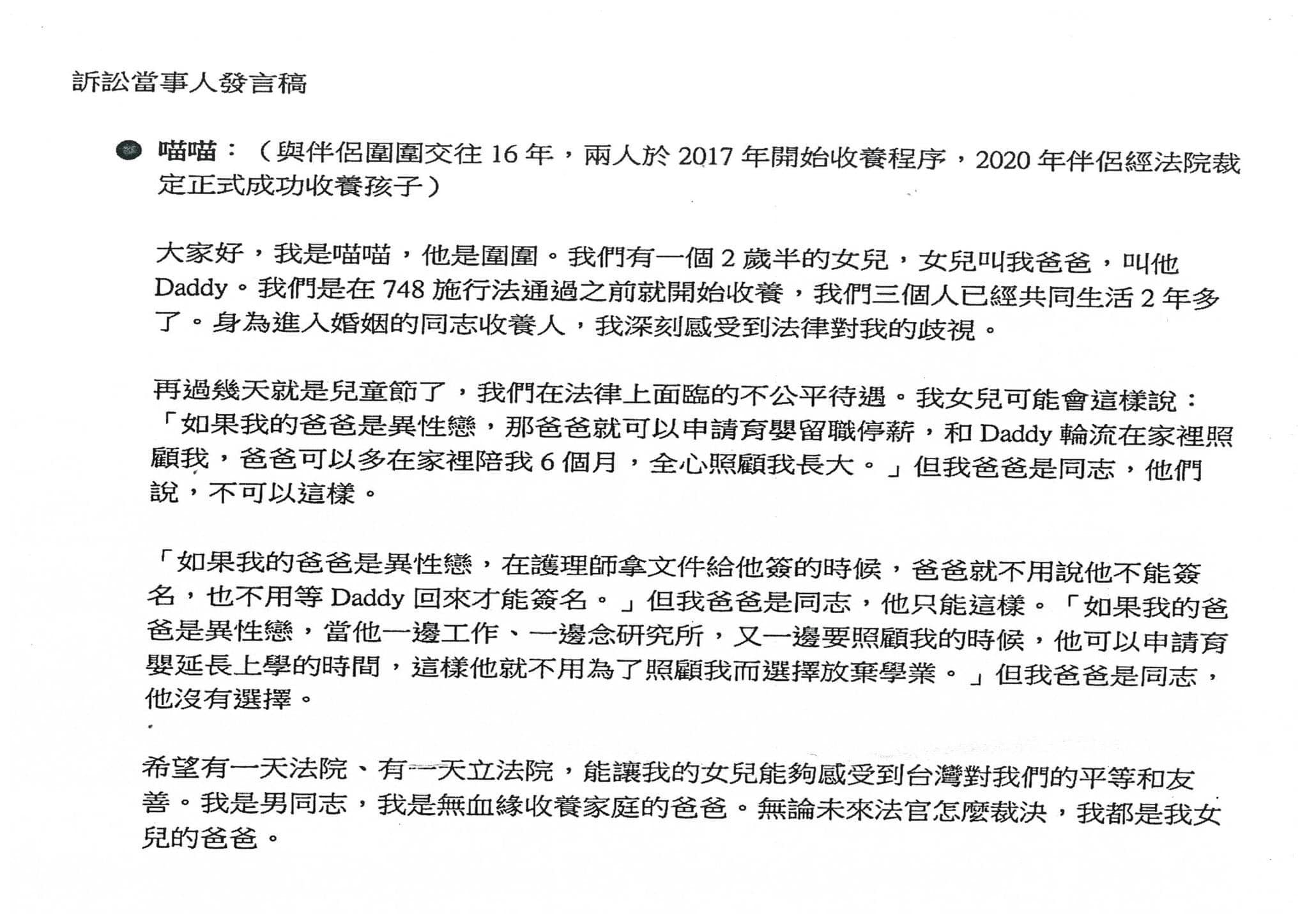 訴訟當事人發言稿

● 喵喵：（與伴侶圍圍交往 16 年，兩人於 2017 年開始收養程序，2020 年伴侶經法院裁定正式成功收養孩子）

大家好，我是喵喵，他是圍圍。我們有一個 2 歲半的女兒，女兒叫我爸爸，叫他 Daddy。我們是在 748 施行法通過之前就開始收養，我們三個人已經共同生活 2 年多了。身為進入婚姻的同志收養人，我深刻感受到法律對我的歧視。

再過幾天就是兒童節了，我們在法律上面臨的不公平待遇。我女兒可能會這樣說：「如果我的爸爸是異性戀，那爸爸就可以申請育嬰留職停薪，和 Daddy 輪流在家裡照顧我，爸爸可以多在家裡陪我 6 個月，全心照顧我長大。」但我爸爸是同志，他們說，不可以這樣。

「如果我的爸爸是異性戀，在護理師拿文件給他簽的時候，爸爸就不用說他不能簽名，也不用等 Daddy 回來才能簽名。」但我爸爸是同志，他只能這樣。「如果我的爸爸是異性戀，當他一邊工作、一邊念研究所，又一邊要照顧我的時候，他可以申請育嬰延長上學的時間，這樣他就不用為了照顧我而選擇放棄學業。」但我爸爸是同志，他沒有選擇。

希望有一天法院、有一天立法院，能讓我的女兒能夠感受到台灣對我們的平等和友善。我是男同志，我是無血緣收養家庭的爸爸。無論未來法官怎麼裁決，我都是我女兒的爸爸。